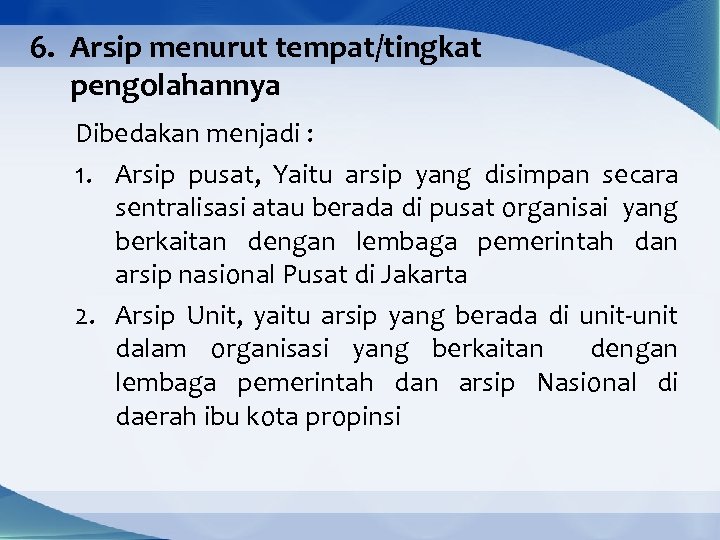 6. Arsip menurut tempat/tingkat pengolahannya

Dibedakan menjadi :

1. Arsip pusat, Yaitu arsip yang disimpan secara sentralisasi atau berada di pusat organisai yang berkaitan dengan lembaga pemerintah dan arsip nasional Pusat di Jakarta
2. Arsip Unit, yaitu arsip yang berada di unit-unit dalam organisasi yang berkaitan dengan lembaga pemerintah dan arsip Nasional di daerah ibu kota propinsi